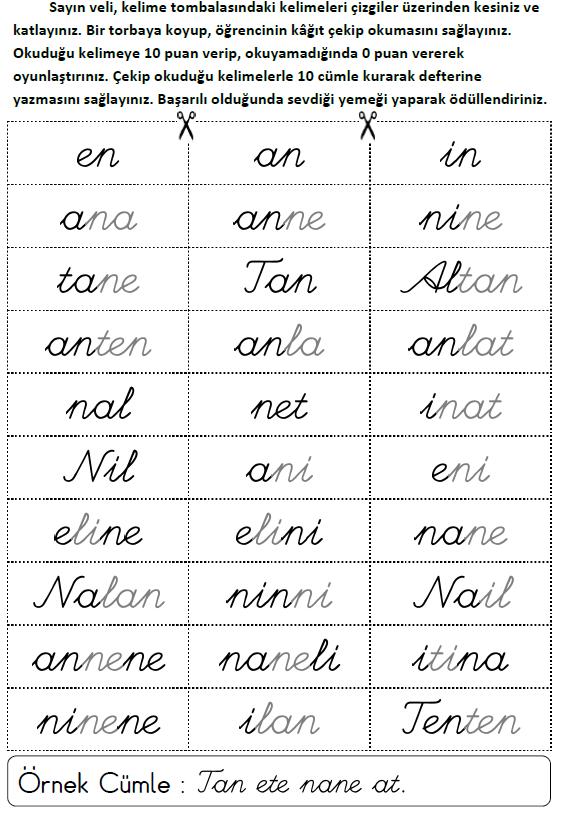 Sayın veli, kelime tombalasındaki kelimeleri çizgiler üzerinden kesiniz ve katlayınız. Bir torbaya koyup, öğrencinin kâğıt çekip okumasını sağlayınız. Okuduğu kelimeye 10 puan verip, okuyamadığında 0 puan vererek oyunlaştırınız. Çekip okuduğu kelimelerle 10 cümle kurarak defterine yazmasını sağlayınız. Başarılı olduğunda sevdiği yemeği yaparak ödüllendiriniz.

| en | an | in |
|---|---|---|
| ana | anne | nine |
| tane | Tan | Altan |
| anten | anla | anlat |
| nal | net | inat |
| Nil | ani | eni |
| eline | elini | nane |
| Nalan | ninni | Nail |
| annene | naneli | itina |
| ninene | ilan | Tenten |

Örnek Cümle : Tan ete nane at.